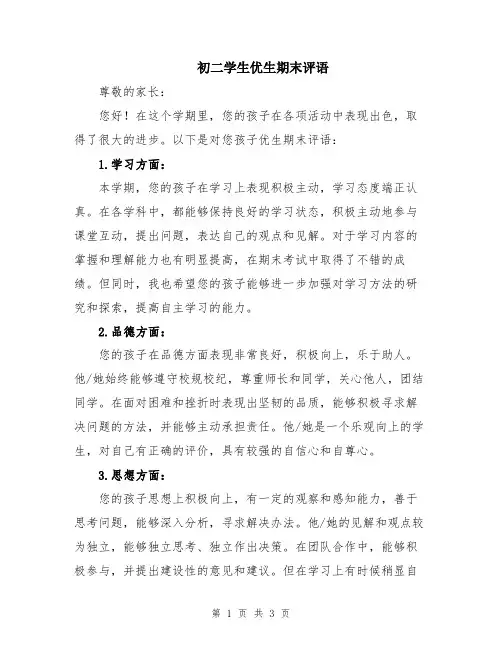 初二学生优生期末评语

尊敬的家长：

您好！在这个学期里，您的孩子在各项活动中表现出色，取得了很大的进步。以下是对您孩子优生期末评语：

1.学习方面：

本学期，您的孩子在学习上表现积极主动，学习态度端正认真。在各学科中，都能够保持良好的学习状态，积极主动地参与课堂互动，提出问题，表达自己的观点和见解。对于学习内容的掌握和理解能力也有明显提高，在期末考试中取得了不错的成绩。但同时，我也希望您的孩子能够进一步加强对学习方法的研究和探索，提高自主学习的能力。

2.品德方面：

您的孩子在品德方面表现非常良好，积极向上，乐于助人。他/她始终能够遵守校规校纪，尊重师长和同学，关心他人，团结同学。在面对困难和挫折时表现出坚韧的品质，能够积极寻求解决问题的方法，并能够主动承担责任。他/她是一个乐观向上的学生，对自己有正确的评价，具有较强的自信心和自尊心。

3.思想方面：

您的孩子思想上积极向上，有一定的观察和感知能力，善于思考问题，能够深入分析，寻求解决办法。他/她的见解和观点较为独立，能够独立思考、独立作出决策。在团队合作中，能够积极参与，并提出建设性的意见和建议。但在学习上有时候稍显自

第 1 页 共 3 页